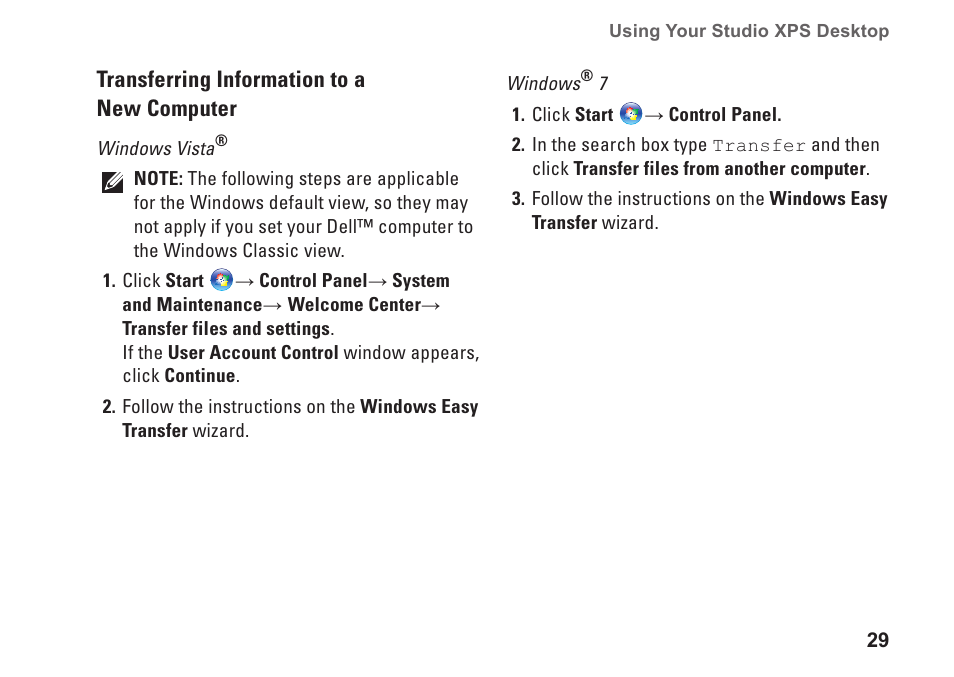 Using Your Studio XPS Desktop

Transferring Information to a New Computer

Windows Vista®

NOTE: The following steps are applicable for the Windows default view, so they may not apply if you set your Dell™ computer to the Windows Classic view.

1. Click Start → Control Panel→ System and Maintenance→ Welcome Center→ Transfer files and settings.
If the User Account Control window appears, click Continue.

2. Follow the instructions on the Windows Easy Transfer wizard.

Windows® 7

1. Click Start → Control Panel.

2. In the search box type Transfer and then click Transfer files from another computer.

3. Follow the instructions on the Windows Easy Transfer wizard.

29